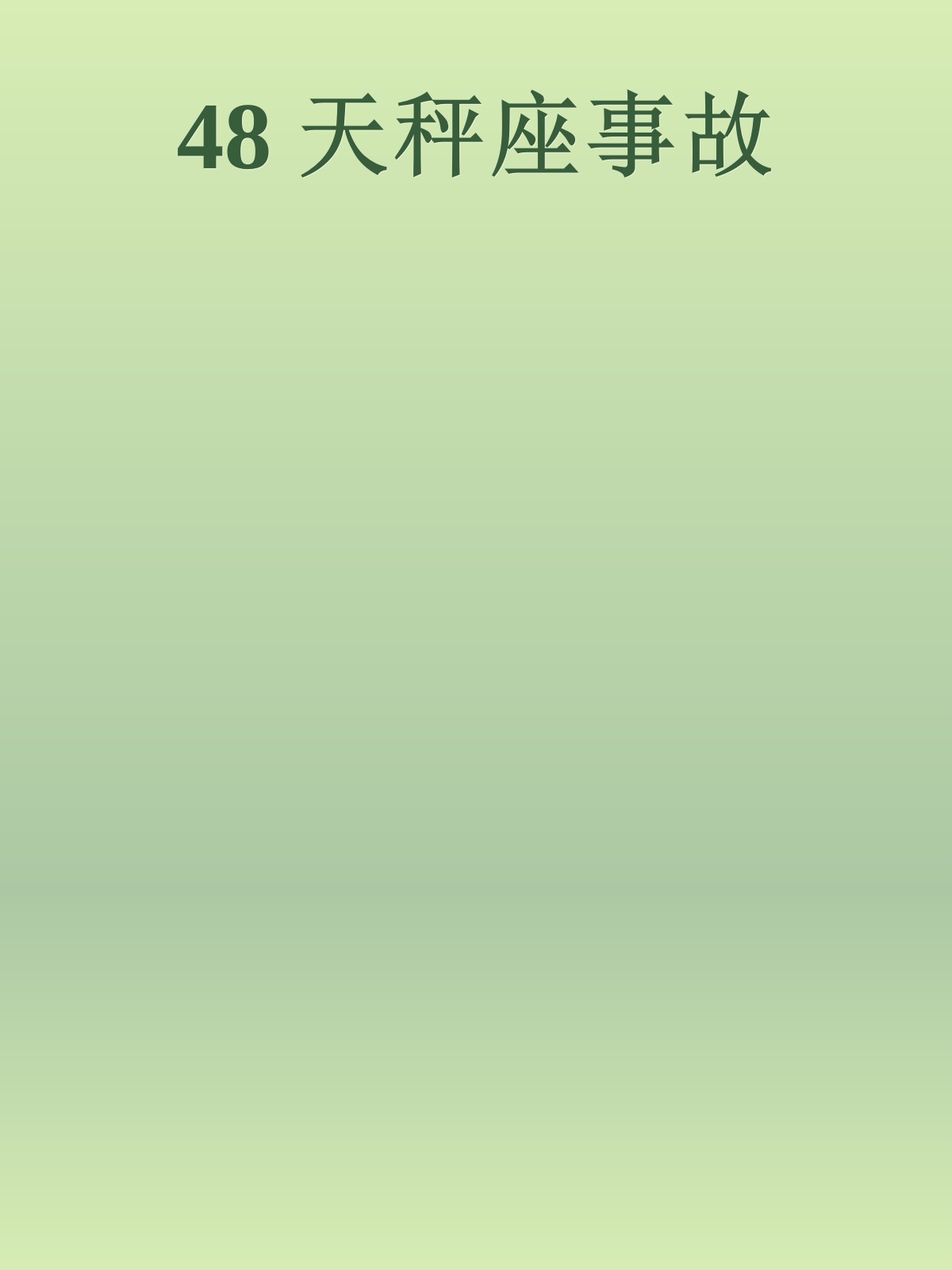 48 天秤座事故